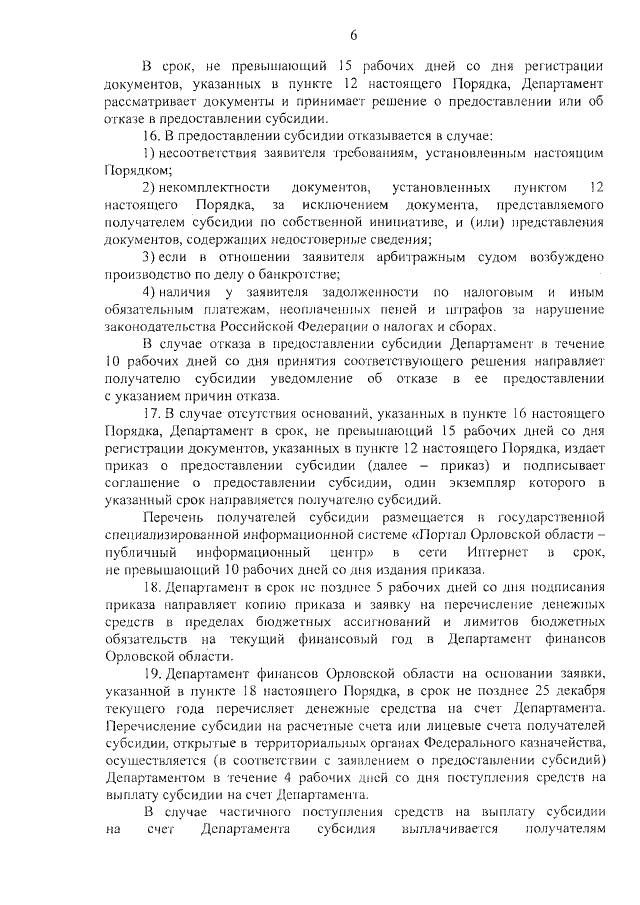 6

В срок, не превышающий 15 рабочих дней со дня регистрации документов, указанных в пункте 12 настоящего Порядка, Департамент рассматривает документы и принимает решение о предоставлении или об отказе в предоставлении субсидии.

16. В предоставлении субсидии отказывается в случае:

1) несоответствия заявителя требованиям, установленным настоящим Порядком;

2) некомплектности документов, установленных пунктом 12 настоящего Порядка, за исключением документа, представляемого получателем субсидии по собственной инициативе, и (или) представления документов, содержащих недостоверные сведения;

3) если в отношении заявителя арбитражным судом возбуждено производство по делу о банкротстве;

4) наличия у заявителя задолженности по налоговым и иным обязательным платежам, неоплаченных пеней и штрафов за нарушение законодательства Российской Федерации о налогах и сборах.

В случае отказа в предоставлении субсидии Департамент в течение 10 рабочих дней со дня принятия соответствующего решения направляет получателю субсидии уведомление об отказе в ее предоставлении с указанием причин отказа.

17. В случае отсутствия оснований, указанных в пункте 16 настоящего Порядка, Департамент в срок, не превышающий 15 рабочих дней со дня регистрации документов, указанных в пункте 12 настоящего Порядка, издает приказ о предоставлении субсидии (далее – приказ) и подписывает соглашение о предоставлении субсидии, один экземпляр которого в указанный срок направляется получателю субсидий.

Перечень получателей субсидии размещается в государственной специализированной информационной системе «Портал Орловской области – публичный информационный центр» в сети Интернет в срок, не превышающий 10 рабочих дней со дня издания приказа.

18. Департамент в срок не позднее 5 рабочих дней со дня подписания приказа направляет копию приказа и заявку на перечисление денежных средств в пределах бюджетных ассигнований и лимитов бюджетных обязательств на текущий финансовый год в Департамент финансов Орловской области.

19. Департамент финансов Орловской области на основании заявки, указанной в пункте 18 настоящего Порядка, в срок не позднее 25 декабря текущего года перечисляет денежные средства на счет Департамента. Перечисление субсидии на расчетные счета или лицевые счета получателей субсидии, открытые в территориальных органах Федерального казначейства, осуществляется (в соответствии с заявлением о предоставлении субсидий) Департаментом в течение 4 рабочих дней со дня поступления средств на выплату субсидии на счет Департамента.

В случае частичного поступления средств на выплату субсидии на счет Департамента субсидия выплачивается получателям